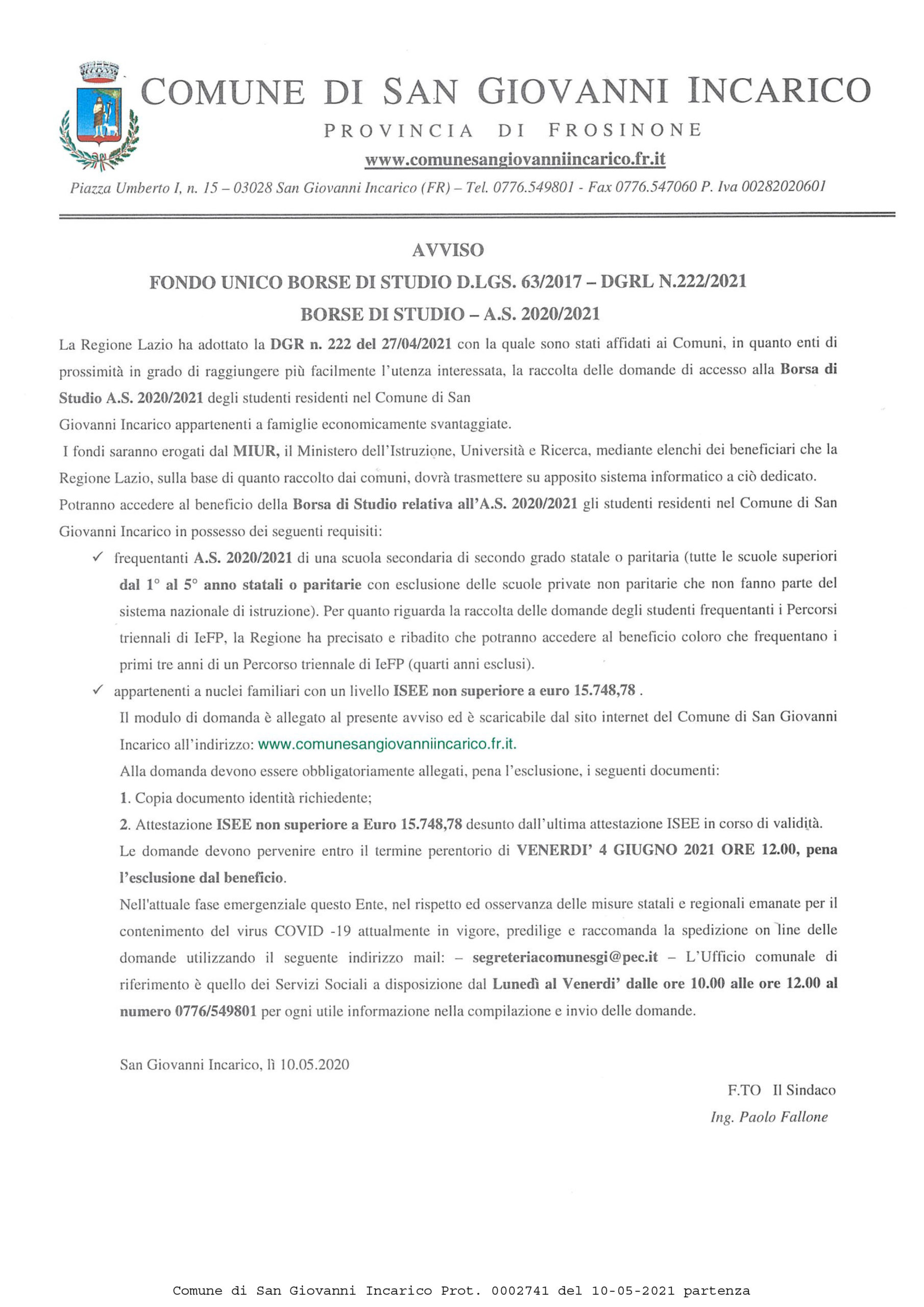 COMUNE DI SAN GIOVANNI INCARICO

PROVINCIA DI FROSINONE

www.comunesangiovanniincarico.fr.it

Piazza Umberto I, n. 15 – 03028 San Giovanni Incarico (FR) – Tel. 0776.549801 - Fax 0776.547060 P. Iva 00282020601

AVVISO

FONDO UNICO BORSE DI STUDIO D.LGS. 63/2017 – DGRL N.222/2021

BORSE DI STUDIO – A.S. 2020/2021

La Regione Lazio ha adottato la DGR n. 222 del 27/04/2021 con la quale sono stati affidati ai Comuni, in quanto enti di prossimità in grado di raggiungere più facilmente l'utenza interessata, la raccolta delle domande di accesso alla Borsa di Studio A.S. 2020/2021 degli studenti residenti nel Comune di San Giovanni Incarico appartenenti a famiglie economicamente svantaggiate.

I fondi saranno erogati dal MIUR, il Ministero dell'Istruzione, Università e Ricerca, mediante elenchi dei beneficiari che la Regione Lazio, sulla base di quanto raccolto dai comuni, dovrà trasmettere su apposito sistema informatico a ciò dedicato.

Potranno accedere al beneficio della Borsa di Studio relativa all'A.S. 2020/2021 gli studenti residenti nel Comune di San Giovanni Incarico in possesso dei seguenti requisiti:

✓ frequentanti A.S. 2020/2021 di una scuola secondaria di secondo grado statale o paritaria (tutte le scuole superiori dal 1° al 5° anno statali o paritarie con esclusione delle scuole private non paritarie che non fanno parte del sistema nazionale di istruzione). Per quanto riguarda la raccolta delle domande degli studenti frequentanti i Percorsi triennali di IeFP, la Regione ha precisato e ribadito che potranno accedere al beneficio coloro che frequentano i primi tre anni di un Percorso triennale di IeFP (quarti anni esclusi).

✓ appartenenti a nuclei familiari con un livello ISEE non superiore a euro 15.748,78 .

Il modulo di domanda è allegato al presente avviso ed è scaricabile dal sito internet del Comune di San Giovanni Incarico all'indirizzo: www.comunesangiovanniincarico.fr.it.

Alla domanda devono essere obbligatoriamente allegati, pena l'esclusione, i seguenti documenti:

1. Copia documento identità richiedente;

2. Attestazione ISEE non superiore a Euro 15.748,78 desunto dall'ultima attestazione ISEE in corso di validità.

Le domande devono pervenire entro il termine perentorio di VENERDI' 4 GIUGNO 2021 ORE 12.00, pena l'esclusione dal beneficio.

Nell'attuale fase emergenziale questo Ente, nel rispetto ed osservanza delle misure statali e regionali emanate per il contenimento del virus COVID -19 attualmente in vigore, predilige e raccomanda la spedizione on line delle domande utilizzando il seguente indirizzo mail: – segreteriacomunesgi@pec.it – L'Ufficio comunale di riferimento è quello dei Servizi Sociali a disposizione dal Lunedì al Venerdi' dalle ore 10.00 alle ore 12.00 al numero 0776/549801 per ogni utile informazione nella compilazione e invio delle domande.

San Giovanni Incarico, lì 10.05.2020

F.TO Il Sindaco
Ing. Paolo Fallone

Comune di San Giovanni Incarico Prot. 0002741 del 10-05-2021 partenza